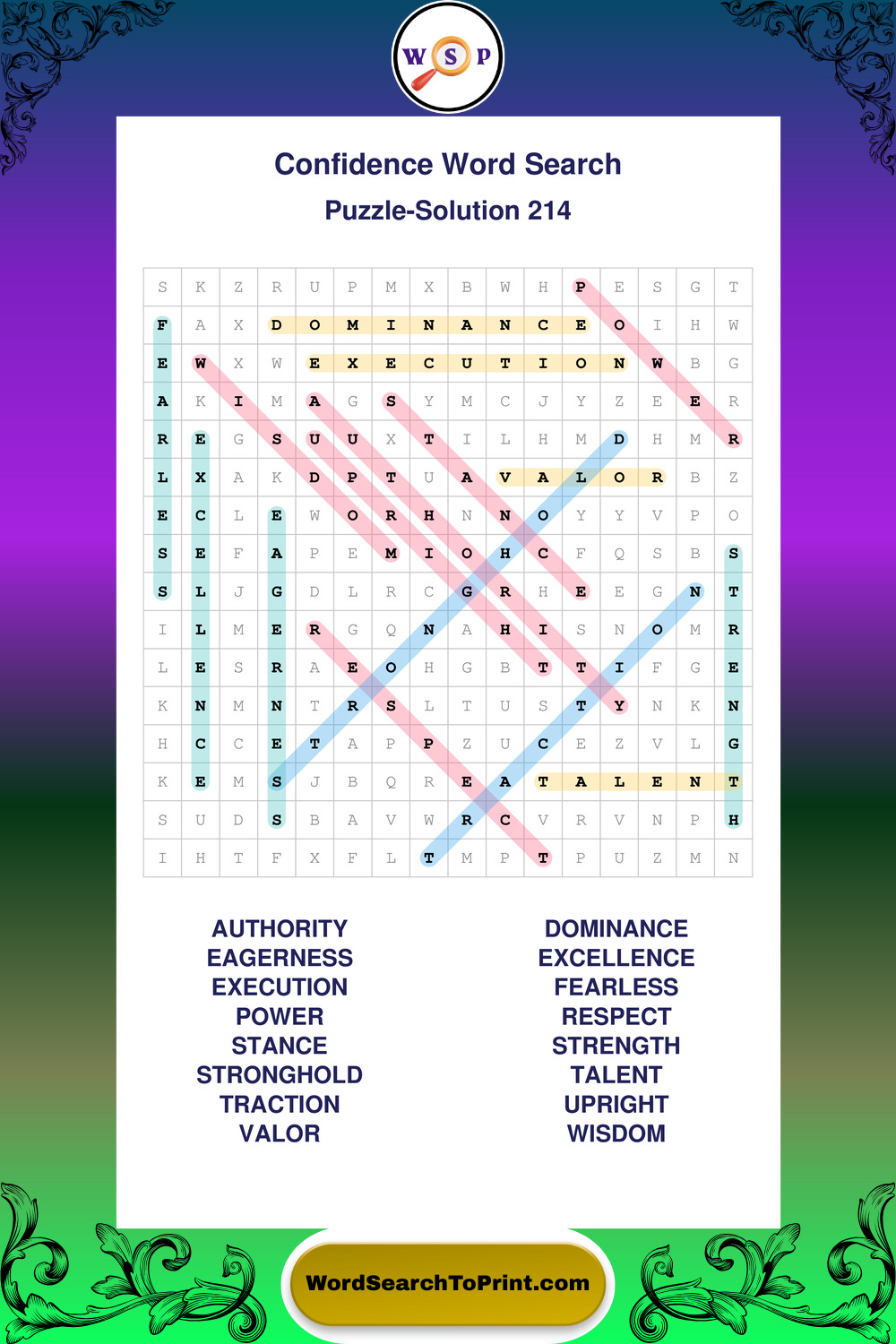 W S P

Confidence Word Search

Puzzle-Solution 214

| S | K | Z | R | U | P | M | X | B | W | H | P | E | S | G | T |
|---|---|---|---|---|---|---|---|---|---|---|---|---|---|---|---|
| F | A | X | D | O | M | I | N | A | N | C | E | O | I | H | W |
| E | W | X | W | E | X | E | C | U | T | I | O | N | W | B | G |
| A | K | I | M | A | G | S | Y | M | C | J | Y | Z | E | E | R |
| R | E | G | S | U | U | X | T | I | L | H | M | D | H | M | R |
| L | X | A | K | D | P | T | U | A | V | A | L | O | R | B | Z |
| E | C | L | E | W | O | R | H | N | N | O | Y | Y | V | P | O |
| S | E | F | A | P | E | M | I | O | H | C | F | Q | S | B | S |
| S | L | J | G | D | L | R | C | G | R | H | E | E | G | N | T |
| I | L | M | E | R | G | Q | N | A | H | I | S | N | O | M | R |
| L | E | S | R | A | E | O | H | G | B | T | T | I | F | G | E |
| K | N | M | N | T | R | S | L | T | U | S | T | Y | N | K | N |
| H | C | C | E | T | A | P | P | Z | U | C | E | Z | V | L | G |
| K | E | M | S | J | B | Q | R | E | A | T | A | L | E | N | T |
| S | U | D | S | B | A | V | W | R | C | V | R | V | N | P | H |
| I | H | T | F | X | F | L | T | M | P | T | P | U | Z | M | N |

AUTHORITY
EAGERNESS
EXECUTION
POWER
STANCE
STRONGHOLD
TRACTION
VALOR

DOMINANCE
EXCELLENCE
FEARLESS
RESPECT
STRENGTH
TALENT
UPRIGHT
WISDOM

WordSearchToPrint.com